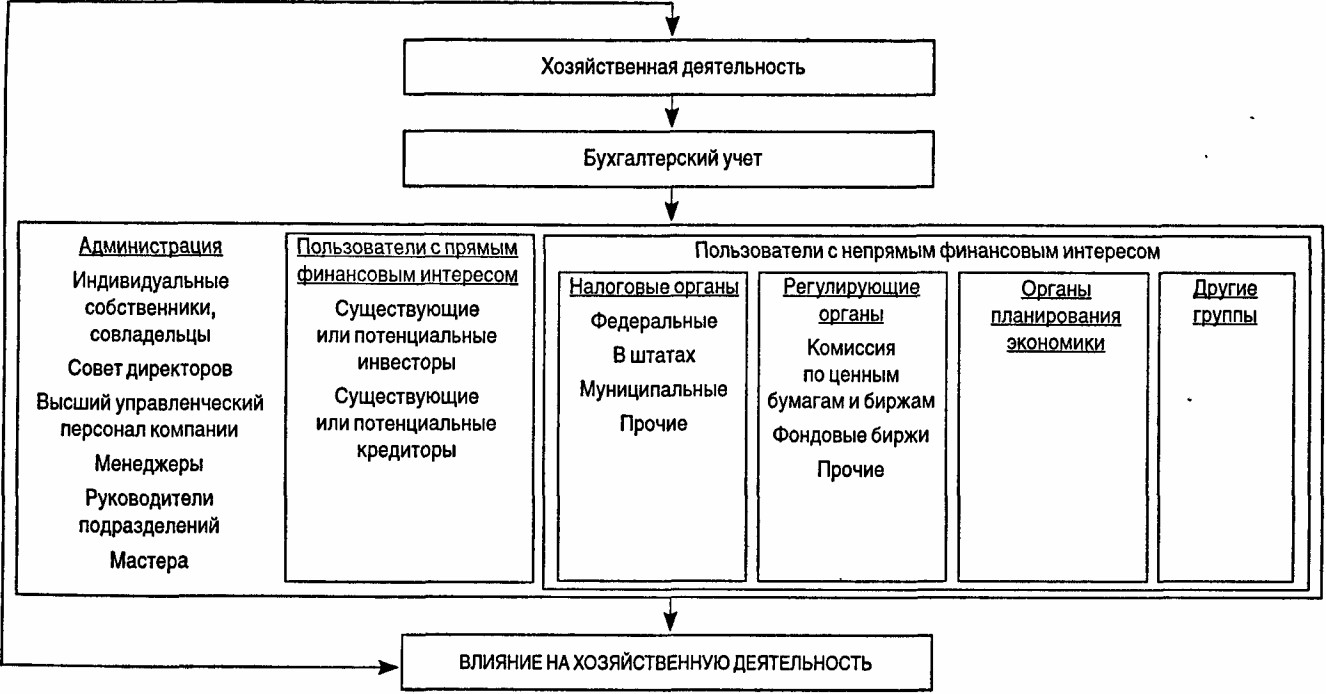 Хозяйственная деятельность

Бухгалтерский учет

Администрация

Индивидуальные собственники, совладельцы

Совет директоров

Высший управленческий персонал компании

Менеджеры

Руководители подразделений

Мастера

Пользователи с прямым финансовым интересом

Существующие или потенциальные инвесторы

Существующие или потенциальные кредиторы

Пользователи с непрямым финансовым интересом

Налоговые органы

Федеральные

В штатах

Муниципальные

Прочие

Регулирующие органы

Комиссия по ценным бумагам и биржам

Фондовые биржи

Прочие

Органы планирования экономики

Другие группы

ВЛИЯНИЕ НА ХОЗЯЙСТВЕННУЮ ДЕЯТЕЛЬНОСТЬ